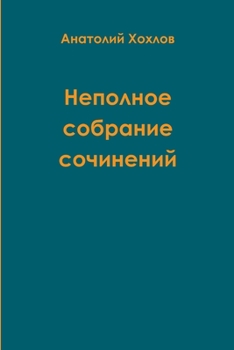 Анатолий Хохлов

Неполное собрание сочинений